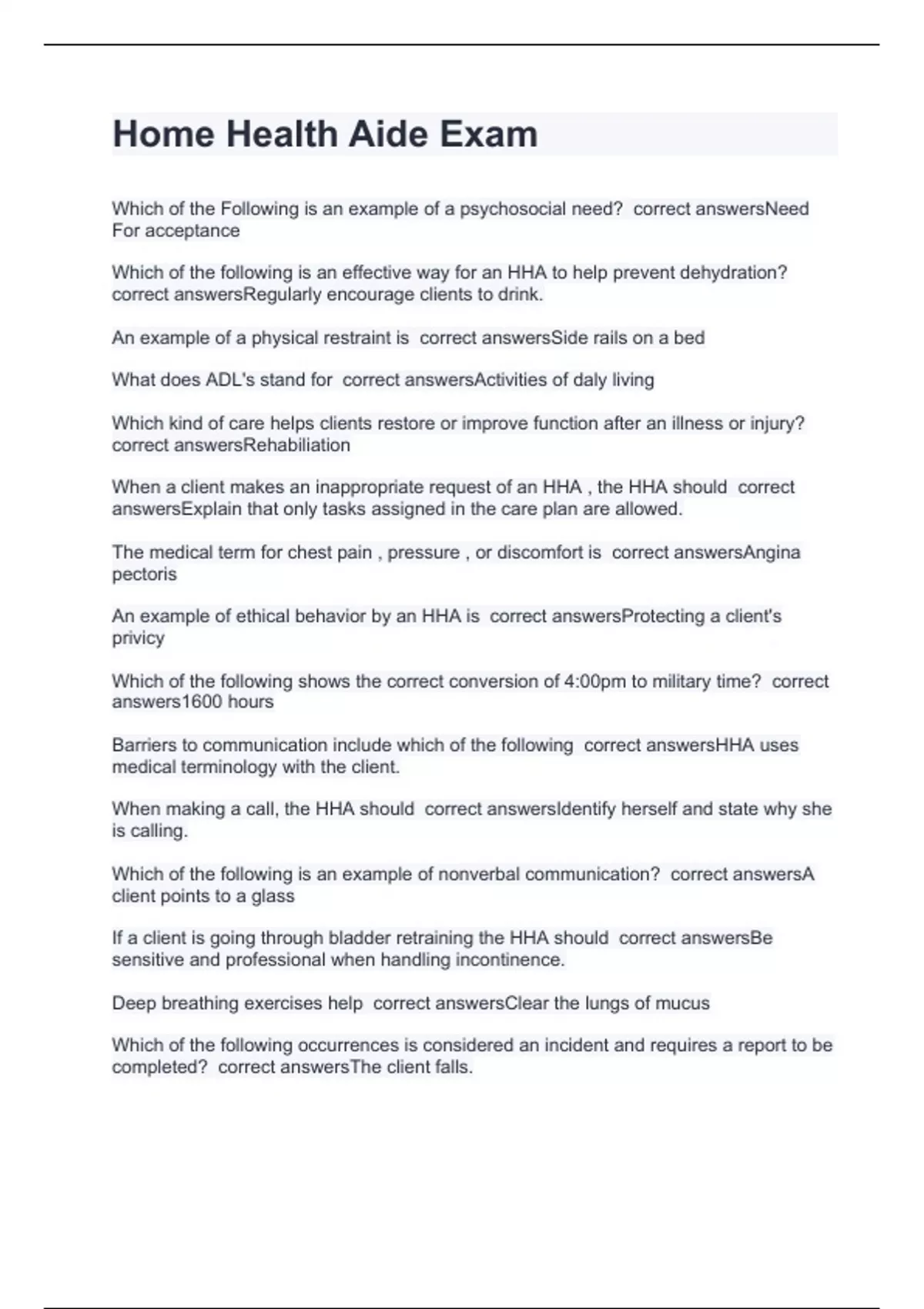 Home Health Aide Exam

Which of the Following is an example of a psychosocial need? correct answersNeed For acceptance

Which of the following is an effective way for an HHA to help prevent dehydration? correct answersRegularly encourage clients to drink.

An example of a physical restraint is correct answersSide rails on a bed

What does ADL's stand for correct answersActivities of daly living

Which kind of care helps clients restore or improve function after an illness or injury? correct answersRehabiliation

When a client makes an inappropriate request of an HHA , the HHA should correct answersExplain that only tasks assigned in the care plan are allowed.

The medical term for chest pain , pressure , or discomfort is correct answersAngina pectoris

An example of ethical behavior by an HHA is correct answersProtecting a client's privicy

Which of the following shows the correct conversion of 4:00pm to military time? correct answers1600 hours

Barriers to communication include which of the following correct answersHHA uses medical terminology with the client.

When making a call, the HHA should correct answersIdentify herself and state why she is calling.

Which of the following is an example of nonverbal communication? correct answersA client points to a glass

If a client is going through bladder retraining the HHA should correct answersBe sensitive and professional when handling incontinence.

Deep breathing exercises help correct answersClear the lungs of mucus

Which of the following occurrences is considered an incident and requires a report to be completed? correct answersThe client falls.